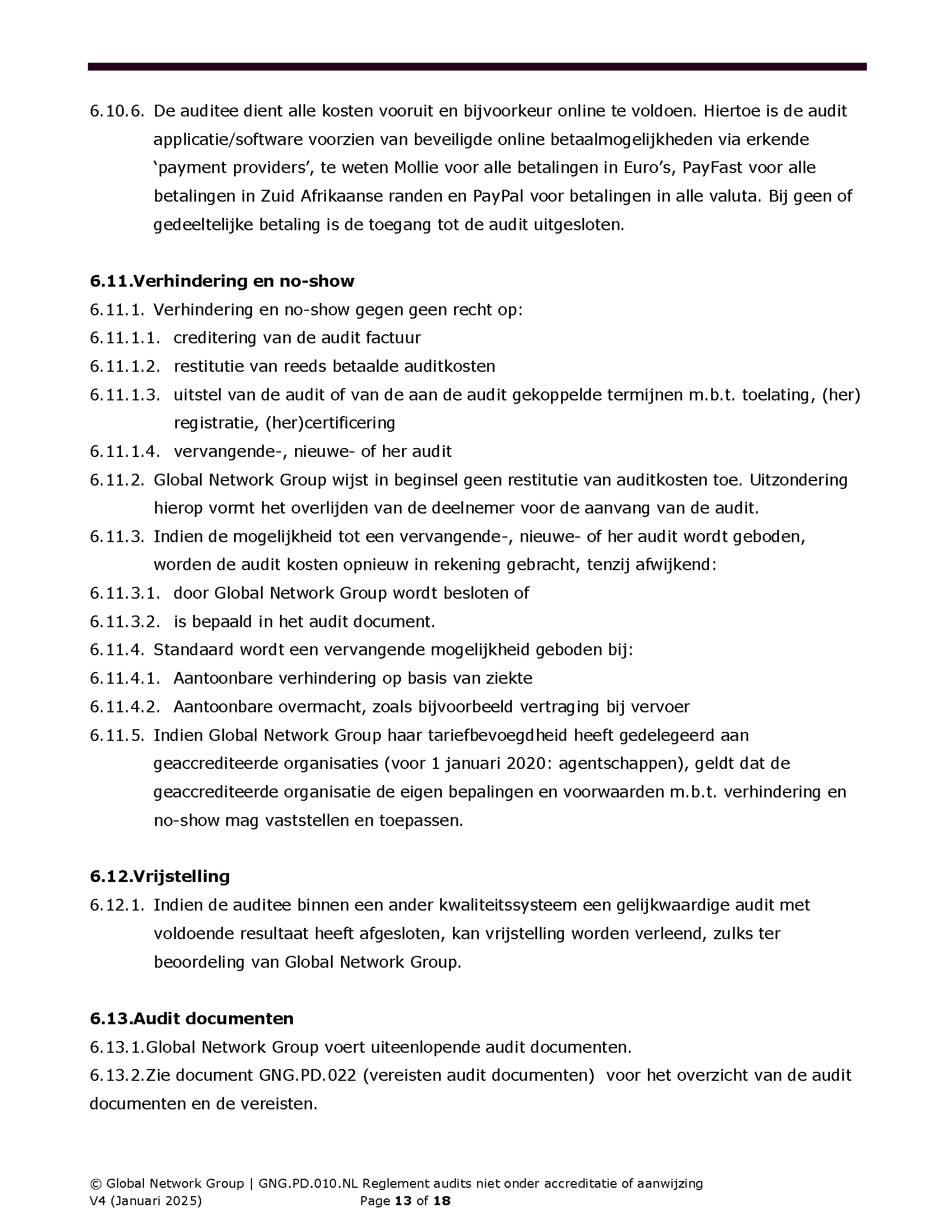 6.10.6. De auditee dient alle kosten vooruit en bijvoorkeur online te voldoen. Hiertoe is de audit applicatie/software voorzien van beveiligde online betaalmogelijkheden via erkende ‘payment providers’, te weten Mollie voor alle betalingen in Euro’s, PayFast voor alle betalingen in Zuid Afrikaanse randen en PayPal voor betalingen in alle valuta. Bij geen of gedeeltelijke betaling is de toegang tot de audit uitgesloten.

6.11.Verhindering en no-show

6.11.1. Verhindering en no-show gegen geen recht op:
6.11.1.1. creditering van de audit factuur
6.11.1.2. restitutie van reeds betaalde auditkosten
6.11.1.3. uitstel van de audit of van de aan de audit gekoppelde termijnen m.b.t. toelating, (her) registratie, (her)certificering
6.11.1.4. vervangende-, nieuwe- of her audit
6.11.2. Global Network Group wijst in beginsel geen restitutie van auditkosten toe. Uitzondering hierop vormt het overlijden van de deelnemer voor de aanvang van de audit.
6.11.3. Indien de mogelijkheid tot een vervangende-, nieuwe- of her audit wordt geboden, worden de audit kosten opnieuw in rekening gebracht, tenzij afwijkend:
6.11.3.1. door Global Network Group wordt besloten of
6.11.3.2. is bepaald in het audit document.
6.11.4. Standaard wordt een vervangende mogelijkheid geboden bij:
6.11.4.1. Aantoonbare verhindering op basis van ziekte
6.11.4.2. Aantoonbare overmacht, zoals bijvoorbeeld vertraging bij vervoer
6.11.5. Indien Global Network Group haar tariefbevoegdheid heeft gedelegeerd aan geaccrediteerde organisaties (voor 1 januari 2020: agentschappen), geldt dat de geaccrediteerde organisatie de eigen bepalingen en voorwaarden m.b.t. verhindering en no-show mag vaststellen en toepassen.

6.12.Vrijstelling

6.12.1. Indien de auditee binnen een ander kwaliteitssysteem een gelijkwaardige audit met voldoende resultaat heeft afgesloten, kan vrijstelling worden verleend, zulks ter beoordeling van Global Network Group.

6.13.Audit documenten

6.13.1.Global Network Group voert uiteenlopende audit documenten.
6.13.2.Zie document GNG.PD.022 (vereisten audit documenten) voor het overzicht van de audit documenten en de vereisten.

© Global Network Group | GNG.PD.010.NL Reglement audits niet onder accreditatie of aanwijzing
V4 (Januari 2025) Page 13 of 18